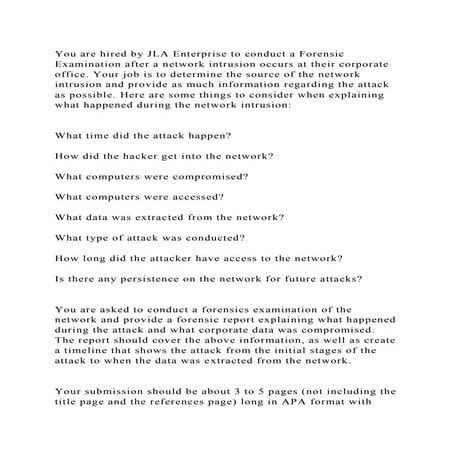 You are hired by JLA Enterprise to conduct a Forensic Examination after a network intrusion occurs at their corporate office. Your job is to determine the source of the network intrusion and provide as much information regarding the attack as possible. Here are some things to consider when explaining what happened during the network intrusion:

What time did the attack happen?

How did the hacker get into the network?

What computers were compromised?

What computers were accessed?

What data was extracted from the network?

What type of attack was conducted?

How long did the attacker have access to the network?

Is there any persistence on the network for future attacks?

You are asked to conduct a forensics examination of the network and provide a forensic report explaining what happened during the attack and what corporate data was compromised. The report should cover the above information, as well as create a timeline that shows the attack from the initial stages of the attack to when the data was extracted from the network.

Your submission should be about 3 to 5 pages (not including the title page and the references page) long in APA format with